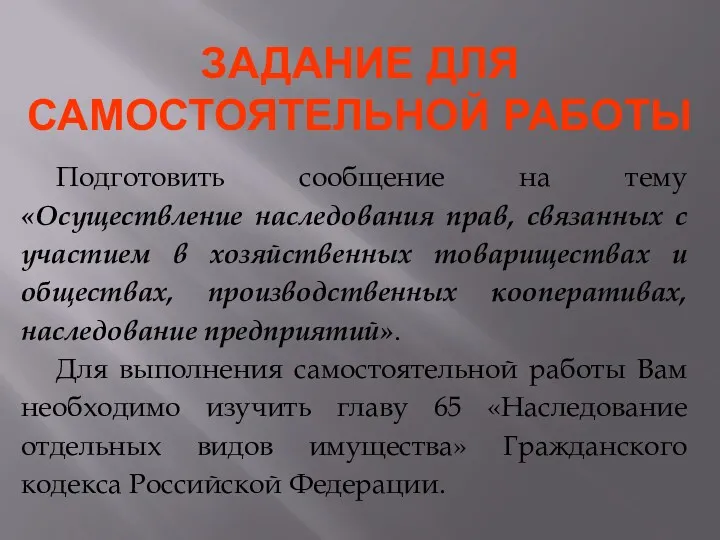 ЗАДАНИЕ ДЛЯ САМОСТОЯТЕЛЬНОЙ РАБОТЫ

Подготовить сообщение на тему «Осуществление наследования прав, связанных с участием в хозяйственных товариществах и обществах, производственных кооперативах, наследование предприятий».

Для выполнения самостоятельной работы Вам необходимо изучить главу 65 «Наследование отдельных видов имущества» Гражданского кодекса Российской Федерации.